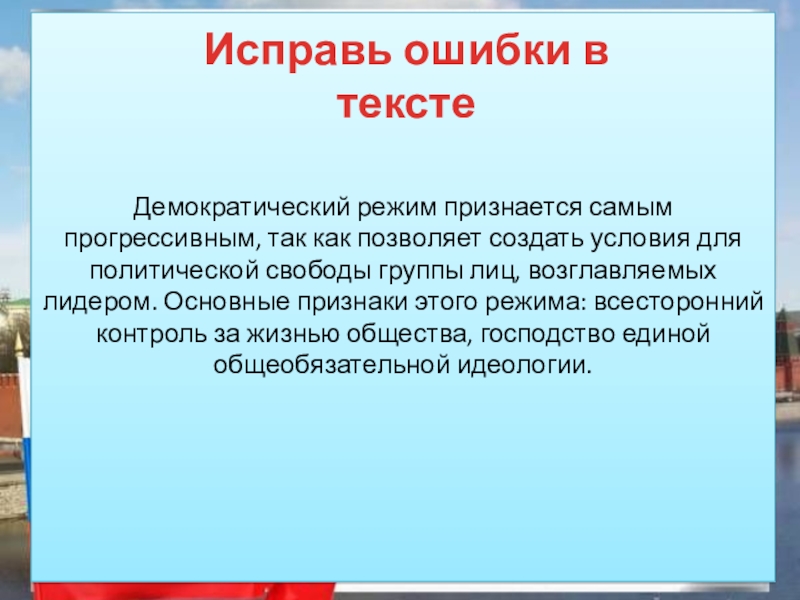 Исправь ошибки в тексте

Демократический режим признается самым прогрессивным, так как позволяет создать условия для политической свободы группы лиц, возглавляемых лидером. Основные признаки этого режима: всесторонний контроль за жизнью общества, господство единой общеобязательной идеологии.